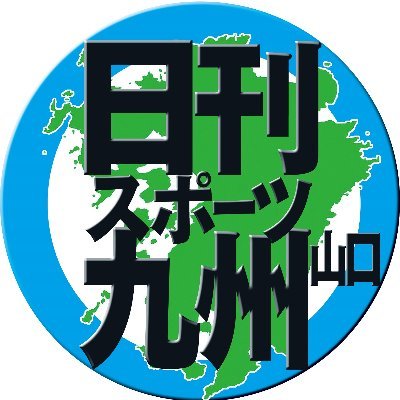 日刊
スポーツ
九州山口